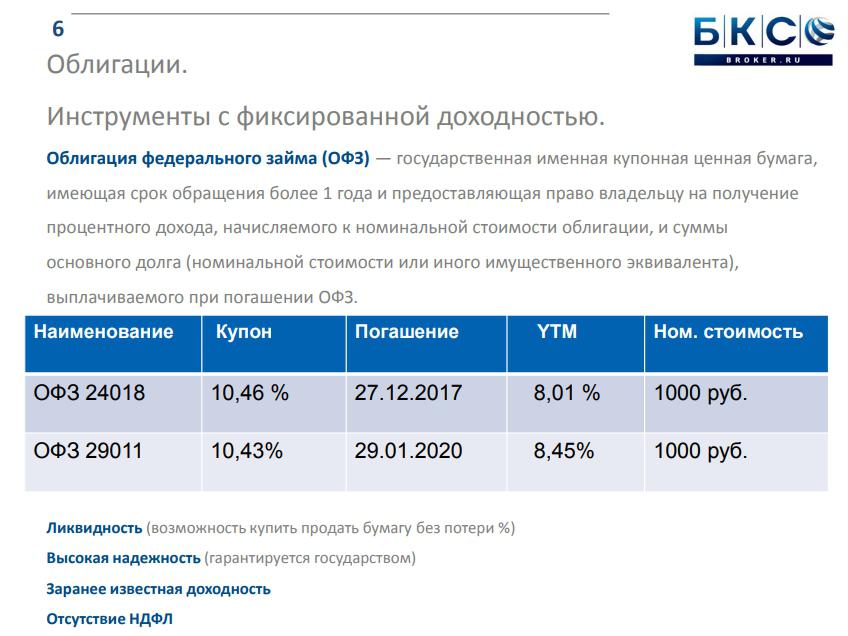 6

БКС

BROKER.RU

Облигации.

Инструменты с фиксированной доходностью.

Облигация федерального займа (ОФЗ) — государственная именная купонная ценная бумага, имеющая срок обращения более 1 года и предоставляющая право владельцу на получение процентного дохода, начисляемого к номинальной стоимости облигации, и суммы основного долга (номинальной стоимости или иного имущественного эквивалента), выплачиваемого при погашении ОФЗ.

| Наименование | Купон | Погашение | YTM | Ном. стоимость |
|---|---|---|---|---|
| ОФЗ 24018 | 10,46 % | 27.12.2017 | 8,01 % | 1000 руб. |
| ОФЗ 29011 | 10,43% | 29.01.2020 | 8,45% | 1000 руб. |

Ликвидность (возможность купить продать бумагу без потери %)

Высокая надежность (гарантируется государством)

Заранее известная доходность

Отсутствие НДФЛ